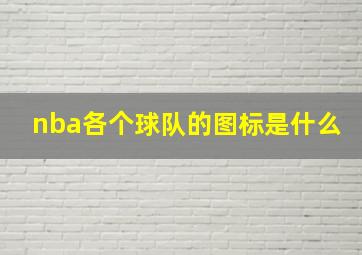 nba各个球队的图标是什么